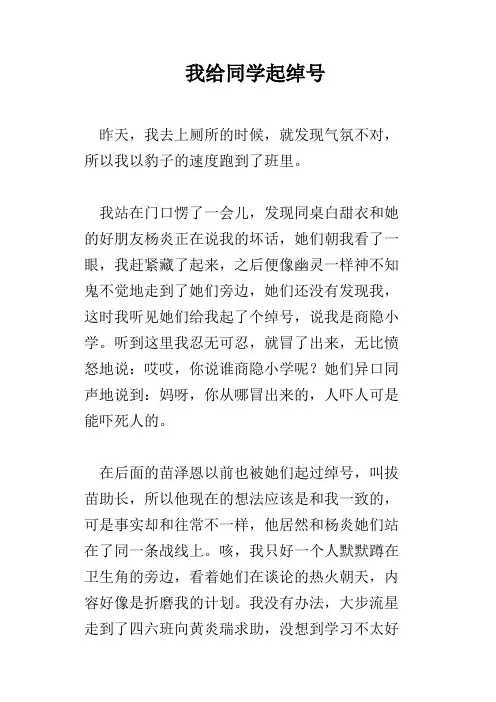 我给同学起绰号

昨天，我去上厕所的时候，就发现气氛不对，所以我以豹子的速度跑到了班里。

我站在门口愣了一会儿，发现同桌白甜衣和她的好朋友杨炎正在说我的坏话，她们朝我看了一眼，我赶紧藏了起来，之后便像幽灵一样神不知鬼不觉地走到了她们旁边，她们还没有发现我，这时我听见她们给我起了个绰号，说我是商隐小学。听到这里我忍无可忍，就冒了出来，无比愤怒地说：哎哎，你说谁商隐小学呢？她们异口同声地说到：妈呀，你从哪冒出来的，人吓人可是能吓死人的。

在后面的苗泽恩以前也被她们起过绰号，叫拔苗助长，所以他现在的想法应该是和我一致的，可是事实却和往常不一样，他居然和杨炎她们站在了同一条战线上。咳，我只好一个人默默蹲在卫生角的旁边，看着她们在谈论的热火朝天，内容好像是折磨我的计划。我没有办法，大步流星走到了四六班向黄炎瑞求助，没想到学习不太好